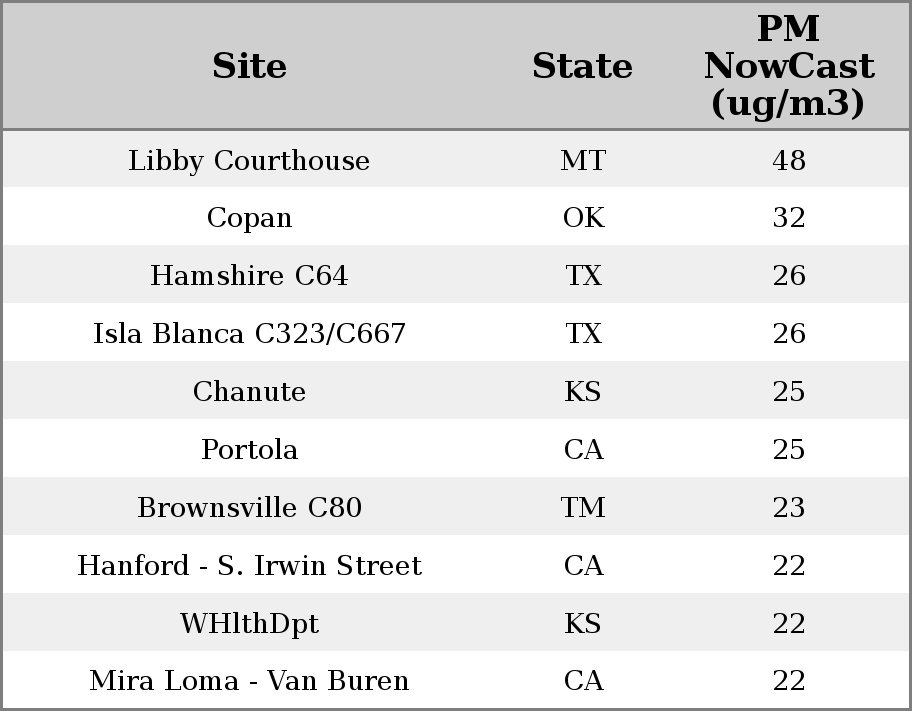 | Site | State | PM NowCast (ug/m3) |
|---|---|---|
| Libby Courthouse | MT | 48 |
| Copan | OK | 32 |
| Hamshire C64 | TX | 26 |
| Isla Blanca C323/C667 | TX | 26 |
| Chanute | KS | 25 |
| Portola | CA | 25 |
| Brownsville C80 | TM | 23 |
| Hanford - S. Irwin Street | CA | 22 |
| WHlthDpt | KS | 22 |
| Mira Loma - Van Buren | CA | 22 |